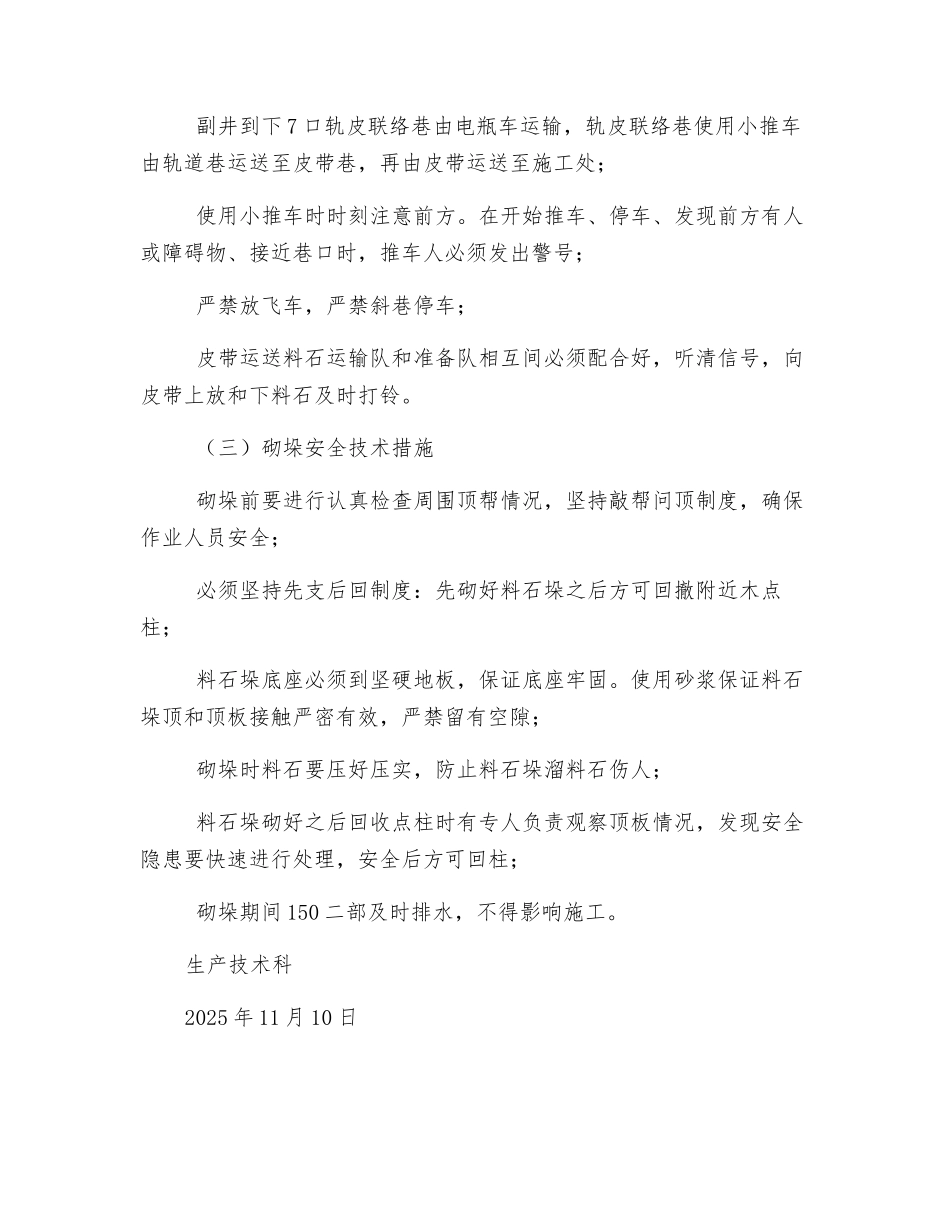 副井到下7口轨皮联络巷由电瓶车运输，轨皮联络巷使用小推车由轨道巷运送至皮带巷，再由皮带运送至施工处；

使用小推车时时刻注意前方。在开始推车、停车、发现前方有人或障碍物、接近巷口时，推车人必须发出警号；

严禁放飞车，严禁斜巷停车；

皮带运送料石运输队和准备队相互间必须配合好，听清信号，向皮带上放和下料石及时打铃。

（三）砌垛安全技术措施

砌垛前要进行认真检查周围顶帮情况，坚持敲帮问顶制度，确保作业人员安全；

必须坚持先支后回制度：先砌好料石垛之后方可回撤附近木点柱；

料石垛底座必须到坚硬地板，保证底座牢固。使用砂浆保证料石垛顶和顶板接触严密有效，严禁留有空隙；

砌垛时料石要压好压实，防止料石垛溜料石伤人；

料石垛砌好之后回收点柱时有专人负责观察顶板情况，发现安全隐患要快速进行处理，安全后方可回柱；

砌垛期间150二部及时排水，不得影响施工。

生产技术科

2025年11月10日